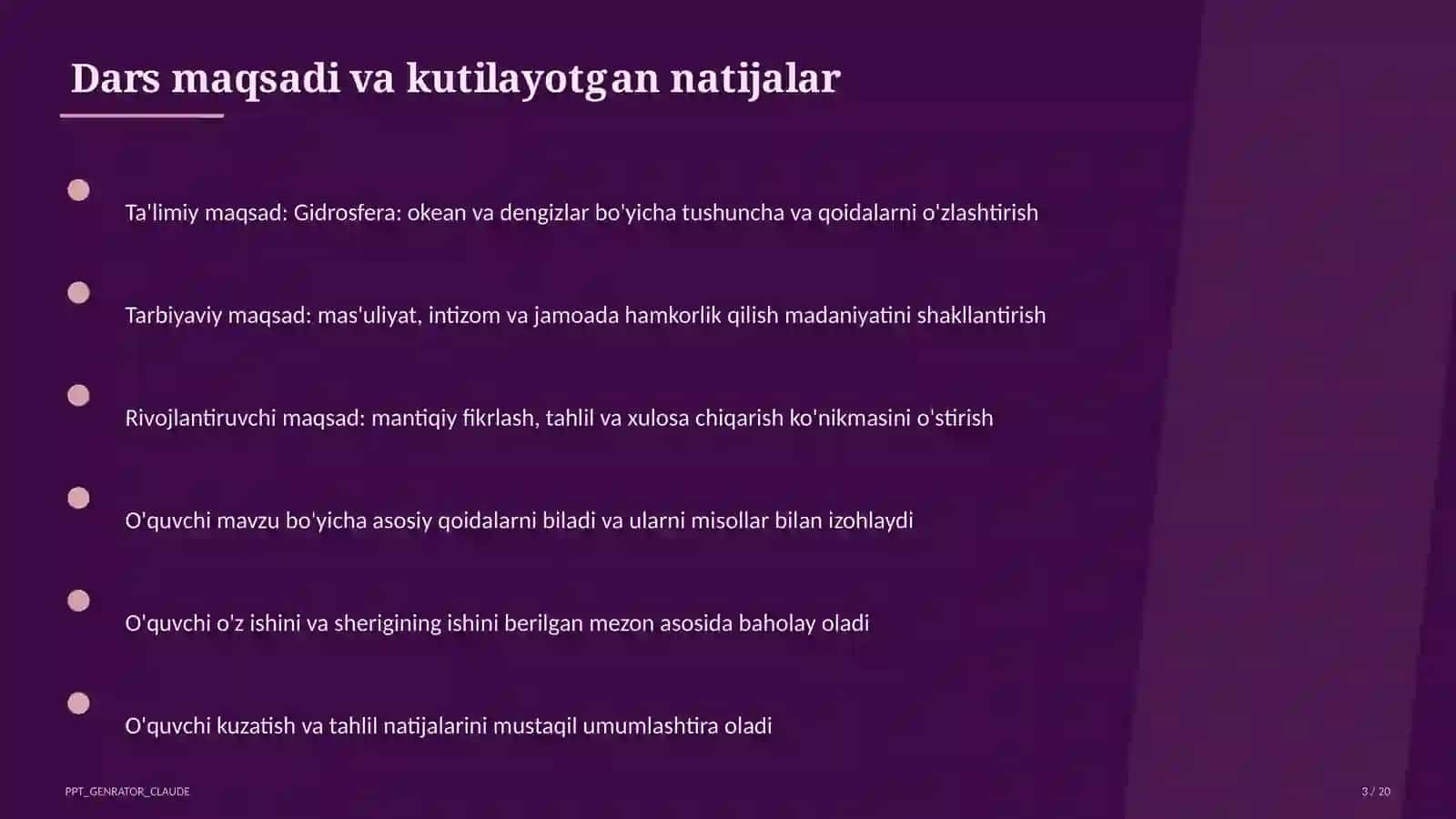 Dars maqsadi va kutilayotgan natijalar

Ta'limiy maqsad: Gidrosfera: okean va dengizlar bo'yicha tushuncha va qoidalarni o'zlashtirish

Tarbiyaviy maqsad: mas'uliyat, intizom va jamoada hamkorlik qilish madaniyatini shakllantirish

Rivojlantiruvchi maqsad: mantiqiy fikrlash, tahlil va xulosa chiqarish ko'nikmasini o'stirish

O'quvchi mavzu bo'yicha asosiy qoidalarni biladi va ularni misollar bilan izohlaydi

O'quvchi o'z ishini va sherigining ishini berilgan mezon asosida baholay oladi

O'quvchi kuzatish va tahlil natijalarini mustaqil umumlashtira oladi

PPT_GENRATOR_CLAUDE

3 / 20